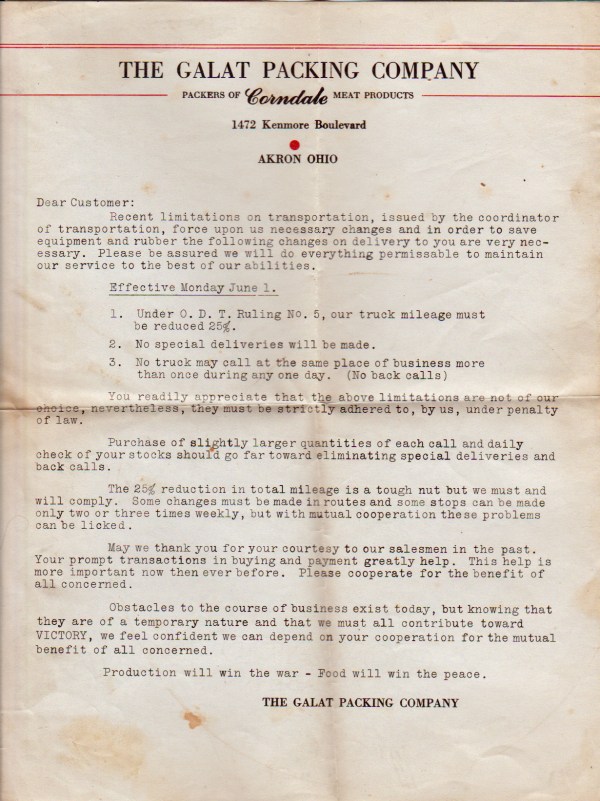 THE GALAT PACKING COMPANY

PACKERS OF Corndale MEAT PRODUCTS

1472 Kenmore Boulevard

AKRON OHIO

Dear Customer:

Recent limitations on transportation, issued by the coordinator of transportation, force upon us necessary changes and in order to save equipment and rubber the following changes on delivery to you are very necessary. Please be assured we will do everything permissable to maintain our service to the best of our abilities.

Effective Monday June 1.

1. Under O. D. T. Ruling No. 5, our truck mileage must be reduced 25%.

2. No special deliveries will be made.

3. No truck may call at the same place of business more than once during any one day. (No back calls)

You readily appreciate that the above limitations are not of our choice, nevertheless, they must be strictly adhered to, by us, under penalty of law.

Purchase of slightly larger quantities of each call and daily check of your stocks should go far toward eliminating special deliveries and back calls.

The 25% reduction in total mileage is a tough nut but we must and will comply. Some changes must be made in routes and some stops can be made only two or three times weekly, but with mutual cooperation these problems can be licked.

May we thank you for your courtesy to our salesmen in the past. Your prompt transactions in buying and payment greatly help. This help is more important now then ever before. Please cooperate for the benefit of all concerned.

Obstacles to the course of business exist today, but knowing that they are of a temporary nature and that we must all contribute toward VICTORY, we feel confident we can depend on your cooperation for the mutual benefit of all concerned.

Production will win the war - Food will win the peace.

THE GALAT PACKING COMPANY